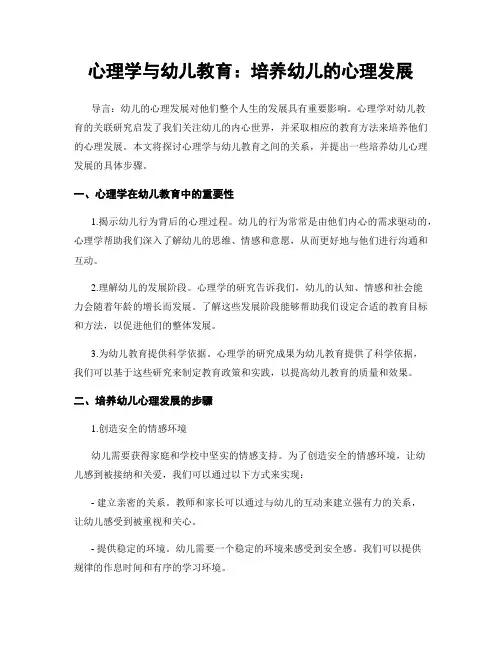 心理学与幼儿教育：培养幼儿的心理发展

导言：幼儿的心理发展对他们整个人生的发展具有重要影响。心理学对幼儿教育的关联研究启发了我们关注幼儿的内心世界，并采取相应的教育方法来培养他们的心理发展。本文将探讨心理学与幼儿教育之间的关系，并提出一些培养幼儿心理发展的具体步骤。

一、心理学在幼儿教育中的重要性

1.揭示幼儿行为背后的心理过程。幼儿的行为常常是由他们内心的需求驱动的，心理学帮助我们深入了解幼儿的思维、情感和意愿，从而更好地与他们进行沟通和互动。

2.理解幼儿的发展阶段。心理学的研究告诉我们，幼儿的认知、情感和社会能力会随着年龄的增长而发展。了解这些发展阶段能够帮助我们设定合适的教育目标和方法，以促进他们的整体发展。

3.为幼儿教育提供科学依据。心理学的研究成果为幼儿教育提供了科学依据，我们可以基于这些研究来制定教育政策和实践，以提高幼儿教育的质量和效果。

二、培养幼儿心理发展的步骤

1.创造安全的情感环境

幼儿需要获得家庭和学校中坚实的情感支持。为了创造安全的情感环境，让幼儿感到被接纳和关爱，我们可以通过以下方式来实现：

- 建立亲密的关系。教师和家长可以通过与幼儿的互动来建立强有力的关系，让幼儿感受到被重视和关心。

- 提供稳定的环境。幼儿需要一个稳定的环境来感受到安全感。我们可以提供规律的作息时间和有序的学习环境。